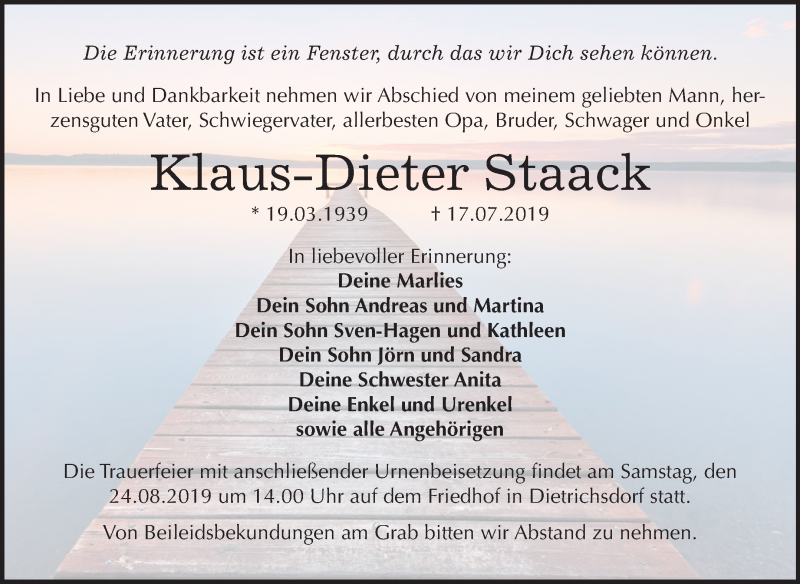 Die Erinnerung ist ein Fenster, durch das wir Dich sehen können.

In Liebe und Dankbarkeit nehmen wir Abschied von meinem geliebten Mann, herzensguten Vater, Schwiegervater, allerbesten Opa, Bruder, Schwager und Onkel

Klaus-Dieter Staack

* 19.03.1939 † 17.07.2019

In liebevoller Erinnerung:
Deine Marlies
Dein Sohn Andreas und Martina
Dein Sohn Sven-Hagen und Kathleen
Dein Sohn Jörn und Sandra
Deine Schwester Anita
Deine Enkel und Urenkel
sowie alle Angehörigen

Die Trauerfeier mit anschließender Urnenbeisetzung findet am Samstag, den 24.08.2019 um 14.00 Uhr auf dem Friedhof in Dietrichsdorf statt.

Von Beileidsbekundungen am Grab bitten wir Abstand zu nehmen.